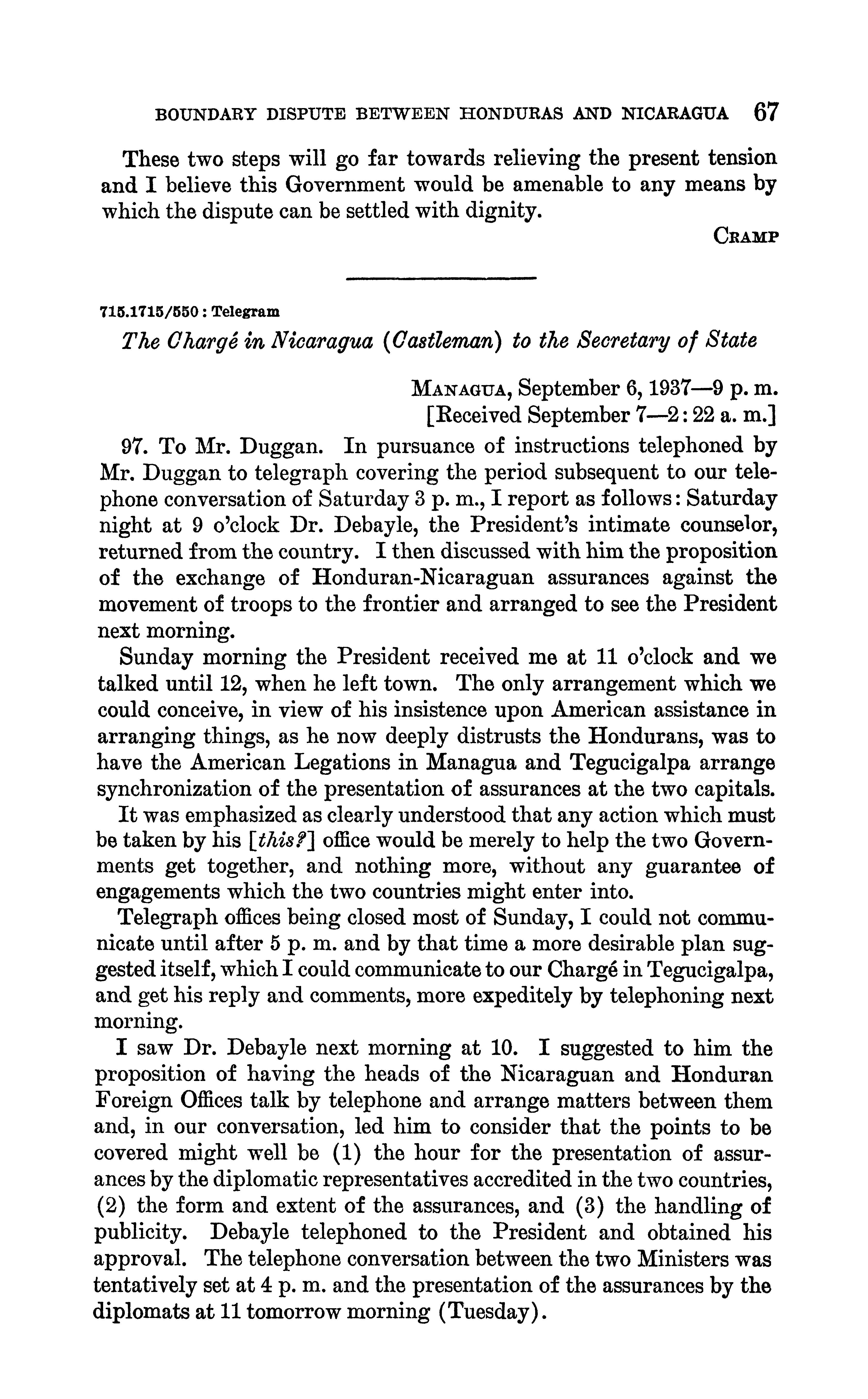 BOUNDARY DISPUTE BETWEEN HONDURAS AND NICARAGUA 67

These two steps will go far towards relieving the present tension and I believe this Government would be amenable to any means by which the dispute can be settled with dignity.

CRAMP

715.1715/550 : Telegram

The Chargé in Nicaragua (Castleman) to the Secretary of State

MANAGUA, September 6, 1937—9 p. m.
[Received September 7—2:22 a. m.]

97. To Mr. Duggan. In pursuance of instructions telephoned by Mr. Duggan to telegraph covering the period subsequent to our telephone conversation of Saturday 3 p. m., I report as follows: Saturday night at 9 o'clock Dr. Debayle, the President's intimate counselor, returned from the country. I then discussed with him the proposition of the exchange of Honduran-Nicaraguan assurances against the movement of troops to the frontier and arranged to see the President next morning.

Sunday morning the President received me at 11 o'clock and we talked until 12, when he left town. The only arrangement which we could conceive, in view of his insistence upon American assistance in arranging things, as he now deeply distrusts the Hondurans, was to have the American Legations in Managua and Tegucigalpa arrange synchronization of the presentation of assurances at the two capitals.

It was emphasized as clearly understood that any action which must be taken by his [this?] office would be merely to help the two Governments get together, and nothing more, without any guarantee of engagements which the two countries might enter into.

Telegraph offices being closed most of Sunday, I could not communicate until after 5 p. m. and by that time a more desirable plan suggested itself, which I could communicate to our Chargé in Tegucigalpa, and get his reply and comments, more expeditely by telephoning next morning.

I saw Dr. Debayle next morning at 10. I suggested to him the proposition of having the heads of the Nicaraguan and Honduran Foreign Offices talk by telephone and arrange matters between them and, in our conversation, led him to consider that the points to be covered might well be (1) the hour for the presentation of assurances by the diplomatic representatives accredited in the two countries, (2) the form and extent of the assurances, and (3) the handling of publicity. Debayle telephoned to the President and obtained his approval. The telephone conversation between the two Ministers was tentatively set at 4 p. m. and the presentation of the assurances by the diplomats at 11 tomorrow morning (Tuesday).